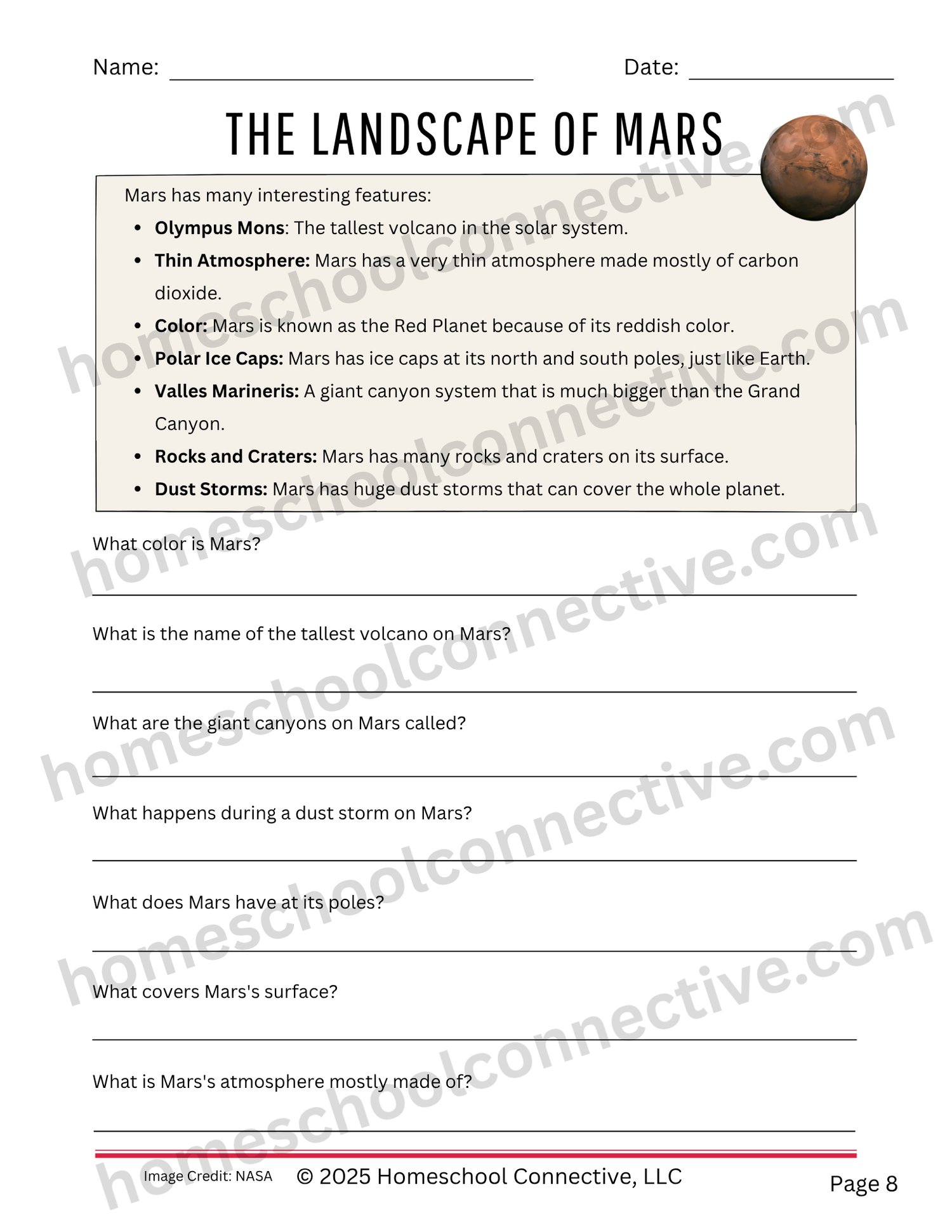 Name: ____ Date: ____

THE LANDSCAPE OF MARS

Mars has many interesting features:

• Olympus Mons: The tallest volcano in the solar system.
• Thin Atmosphere: Mars has a very thin atmosphere made mostly of carbon dioxide.
• Color: Mars is known as the Red Planet because of its reddish color.
• Polar Ice Caps: Mars has ice caps at its north and south poles, just like Earth.
• Valles Marineris: A giant canyon system that is much bigger than the Grand Canyon.
• Rocks and Craters: Mars has many rocks and craters on its surface.
• Dust Storms: Mars has huge dust storms that can cover the whole planet.

What color is Mars?

____

What is the name of the tallest volcano on Mars?

____

What are the giant canyons on Mars called?

____

What happens during a dust storm on Mars?

____

What does Mars have at its poles?

____

What covers Mars's surface?

____

What is Mars's atmosphere mostly made of?

____

Image Credit: NASA © 2025 Homeschool Connective, LLC

Page 8

homeschoolconnective.com